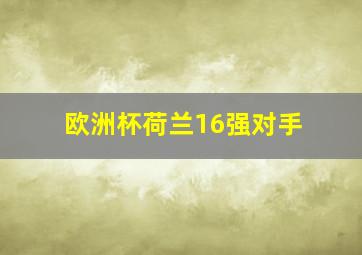 欧洲杯荷兰16强对手